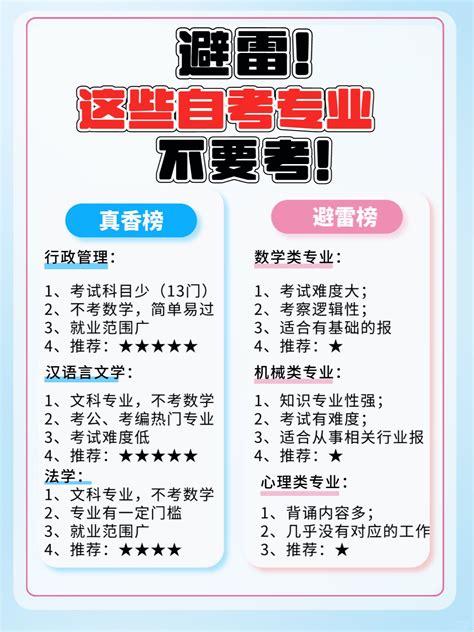 避雷！
这些自考专业
不要考！

真香榜

行政管理：

1、考试科目少（13门）
2、不考数学，简单易过
3、就业范围广
4、推荐：★★★★★

汉语言文学：

1、文科专业，不考数学
2、考公、考编热门专业
3、考试难度低
4、推荐：★★★★★

法学：

1、文科专业，不考数学
2、专业有一定门槛
3、就业范围广
4、推荐：★★★★

避雷榜

数学类专业：

1、考试难度大；
2、考察逻辑性；
3、适合有基础的报
4、推荐：★

机械类专业：

1、知识专业性强；
2、考试有难度；
3、适合从事相关行业报
4、推荐：★

心理类专业：

1、背诵内容多；
2、几乎没有对应的工作
3、推荐：★